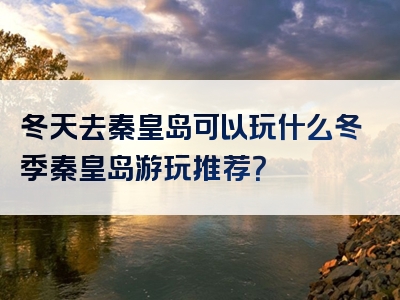 冬天去秦皇岛可以玩什么冬季秦皇岛游玩推荐?